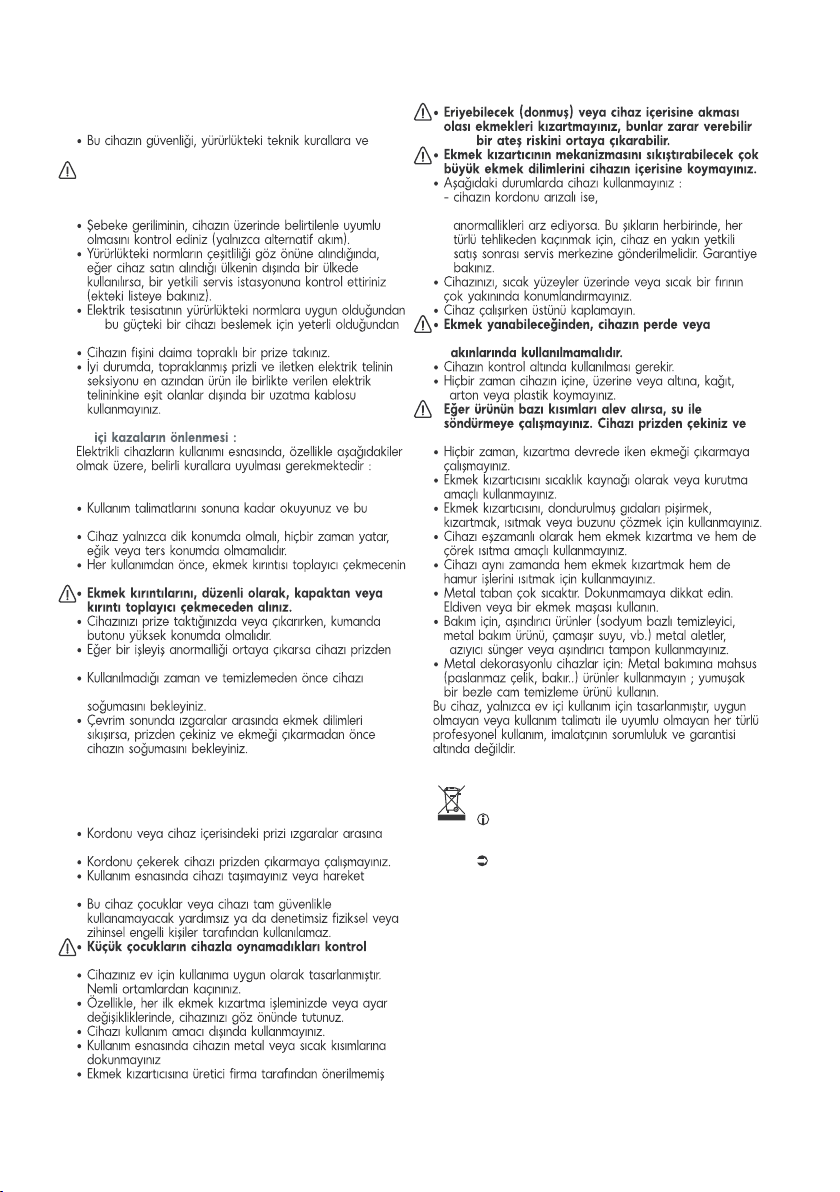 • Bu cihazın güvenliği, yürürlükteki teknik kurallara ve

• Şebeke geriliminin, cihazın üzerinde belirtilenle uyumlu olmasını kontrol ediniz (yalnızca alternatif akım).
• Yürürlükteki normların çeşitliliği göz önüne alındığında, eğer cihaz satın alındığı ülkenin dışında bir ülkede kullanılırsa, bir yetkili servis istasyonuna kontrol ettiriniz (ekteki listeye bakınız).
• Elektrik tesisatının yürürlükteki normlara uygun olduğundan bu güçteki bir cihazı beslemek için yeterli olduğundan

• Cihazın fişini daima topraklı bir prize takınız.
• İyi durumda, topraklanmış prizli ve iletken elektrik telinin seksiyonu en azından ürün ile birlikte verilen elektrik telininkine eşit olanlar dışında bir uzatma kablosu kullanmayınız.

içi kazaların önlenmesi :
Elektrikli cihazların kullanımı esnasında, özellikle aşağıdakiler olmak üzere, belirli kurallara uyulması gerekmektedir :

• Kullanım talimatlarını sonuna kadar okuyunuz ve bu

• Cihaz yalnızca dik konumda olmalı, hiçbir zaman yatar, eğik veya ters konumda olmamalıdır.
• Her kullanımdan önce, ekmek kırıntısı toplayıcı çekmecenin

• Ekmek kırıntılarını, düzenli olarak, kapaktan veya kırıntı toplayıcı çekmeceden alınız.
• Cihazınızı prize taktığınızda veya çıkarırken, kumanda butonu yüksek konumda olmalıdır.
• Eğer bir işleyiş anormalliği ortaya çıkarsa cihazı prizden

• Kullanılmadığı zaman ve temizlemeden önce cihazı

soğumasını bekleyiniz.
• Çevrim sonunda ızgaralar arasında ekmek dilimleri sıkışırsa, prizden çekiniz ve ekmeği çıkarmadan önce cihazın soğumasını bekleyiniz.

• Kordonu veya cihaz içerisindeki prizi ızgaralar arasına

• Kordonu çekerek cihazı prizden çıkarmaya çalışmayınız.
• Kullanım esnasında cihazı taşımayınız veya hareket

• Bu cihaz çocuklar veya cihazı tam güvenlikle kullanamayacak yardımsız ya da denetimsiz fiziksel veya zihinsel engelli kişiler tarafından kullanılamaz.
• Küçük çocukların cihazla oynamadıkları kontrol

• Cihazınız ev için kullanıma uygun olarak tasarlanmıştır. Nemli ortamlardan kaçınınız.
• Özellikle, her ilk ekmek kızartma işleminizde veya ayar değişikliklerinde, cihazınızı göz önünde tutunuz.
• Cihazı kullanım amacı dışında kullanmayınız.
• Kullanım esnasında cihazın metal veya sıcak kısımlarına dokunmayınız
• Ekmek kızartıcısına üretici firma tarafından önerilmemiş

• Eriyebilecek (donmuş) veya cihaz içerisine akması olası ekmekleri kızartmayınız, bunlar zarar verebilir bir ateş riskini ortaya çıkarabilir.
• Ekmek kızartıcının mekanizmasını sıkıştırabilecek çok büyük ekmek dilimlerini cihazın içerisine koymayınız.
• Aşağıdaki durumlarda cihazı kullanmayınız :
- cihazın kordonu arızalı ise,

anormallikleri arz ediyorsa. Bu şıkların herbirinde, her türlü tehlikeden kaçınmak için, cihaz en yakın yetkili satış sonrası servis merkezine gönderilmelidir. Garantiye bakınız.
• Cihazınızı, sıcak yüzeyler üzerinde veya sıcak bir fırının çok yakınında konumlandırmayınız.
• Cihaz çalışırken üstünü kaplamayın.
• Ekmek yanabileceğinden, cihazın perde veya

akınlarında kullanılmamalıdır.
• Cihazın kontrol altında kullanılması gerekir.
• Hiçbir zaman cihazın içine, üzerine veya altına, kağıt, arton veya plastik koymayınız.
Eğer ürünün bazı kısımları alev alırsa, su ile söndürmeye çalışmayınız. Cihazı prizden çekiniz ve

• Hiçbir zaman, kızartma devrede iken ekmeği çıkarmaya çalışmayınız.
• Ekmek kızartıcısını sıcaklık kaynağı olarak veya kurutma amaçlı kullanmayınız.
• Ekmek kızartıcısını, dondurulmuş gıdaları pişirmek, kızartmak, ısıtmak veya buzunu çözmek için kullanmayınız.
• Cihazı eşzamanlı olarak hem ekmek kızartma ve hem de çörek ısıtma amaçlı kullanmayınız.
• Cihazı aynı zamanda hem ekmek kızartmak hem de hamur işlerini ısıtmak için kullanmayınız.
• Metal taban çok sıcaktır. Dokunmamaya dikkat edin. Eldiven veya bir ekmek maşası kullanın.
• Bakım için, aşındırıcı ürünler (sodyum bazlı temizleyici, metal bakım ürünü, çamaşır suyu, vb.) metal aletler, azıyıcı sünger veya aşındırıcı tampon kullanmayınız.
• Metal dekorasyonlu cihazlar için: Metal bakımına mahsus (paslanmaz çelik, bakır..) ürünler kullanmayın ; yumuşak bir bezle cam temizleme ürünü kullanın.
Bu cihaz, yalnızca ev içi kullanım için tasarlanmıştır, uygun olmayan veya kullanım talimatı ile uyumlu olmayan her türlü profesyonel kullanım, imalatçının sorumluluk ve garantisi altında değildir.